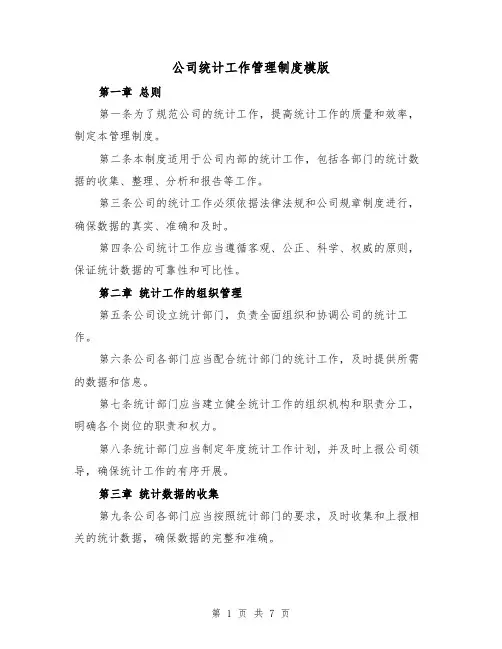 公司统计工作管理制度模版

第一章 总则

第一条为了规范公司的统计工作，提高统计工作的质量和效率，制定本管理制度。

第二条本制度适用于公司内部的统计工作，包括各部门的统计数据的收集、整理、分析和报告等工作。

第三条公司的统计工作必须依据法律法规和公司规章制度进行，确保数据的真实、准确和及时。

第四条公司统计工作应当遵循客观、公正、科学、权威的原则，保证统计数据的可靠性和可比性。

第二章 统计工作的组织管理

第五条公司设立统计部门，负责全面组织和协调公司的统计工作。

第六条公司各部门应当配合统计部门的统计工作，及时提供所需的数据和信息。

第七条统计部门应当建立健全统计工作的组织机构和职责分工，明确各个岗位的职责和权力。

第八条统计部门应当制定年度统计工作计划，并及时上报公司领导，确保统计工作的有序开展。

第三章 统计数据的收集

第九条公司各部门应当按照统计部门的要求，及时收集和上报相关的统计数据，确保数据的完整和准确。

第 1 页 共 7 页